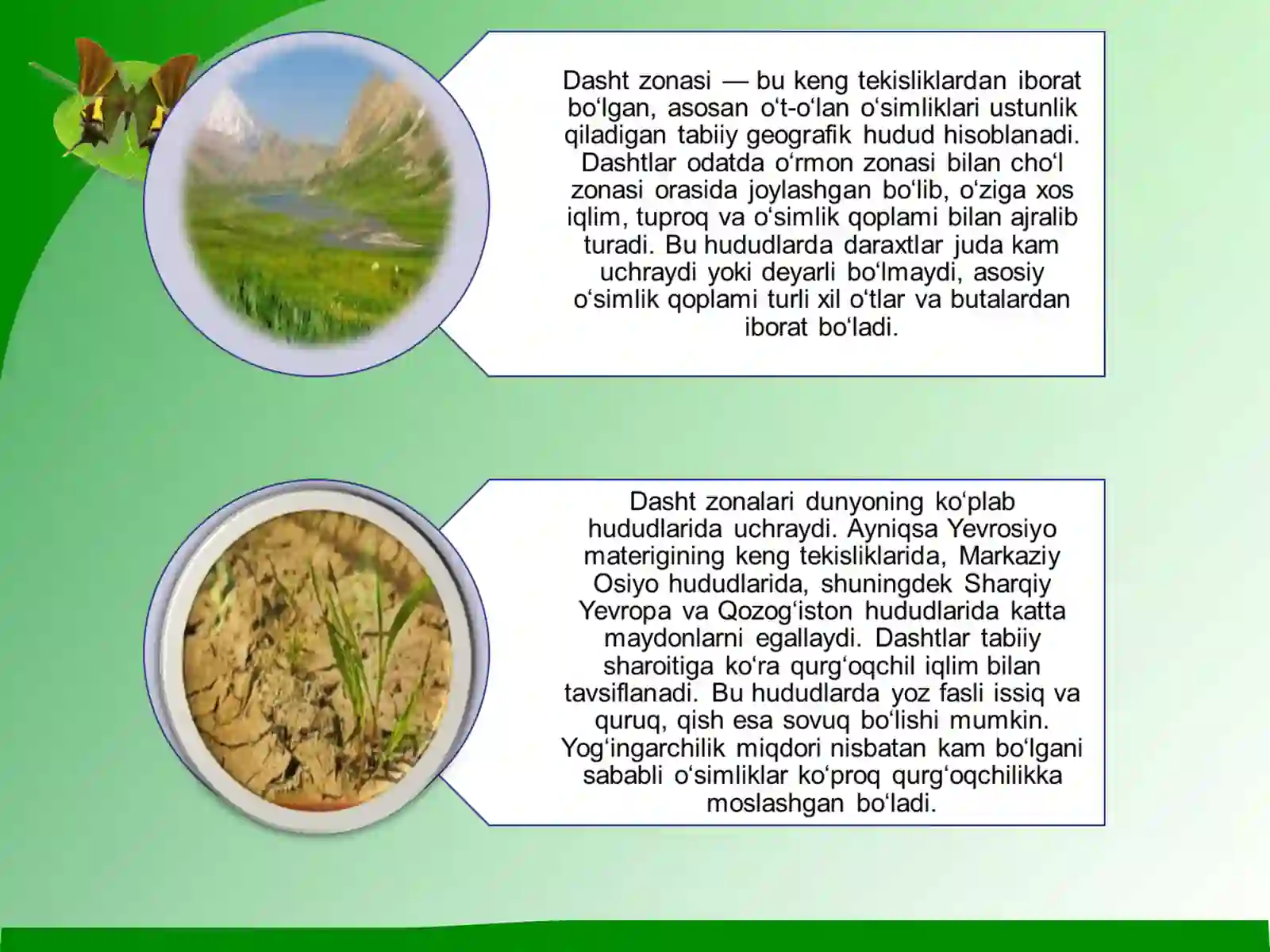 Dasht zonasi — bu keng tekisliklardan iborat bo‘lgan, asosan o‘t-o‘lan o‘simliklari ustunlik qiladigan tabiiy geografik hudud hisoblanadi. Dashtlar odatda o‘rmon zonasi bilan cho‘l zonasi orasida joylashgan bo‘lib, o‘ziga xos iqlim, tuproq va o‘simlik qoplami bilan ajralib turadi. Bu hududlarda daraxtlar juda kam uchraydi yoki deyarli bo‘lmaydi, asosiy o‘simlik qoplami turli xil o‘tlar va butalardan iborat bo‘ladi.

Dasht zonalari dunyoning ko‘plab hududlarida uchraydi. Ayniqsa Yevrosiyo materigining keng tekisliklarida, Markaziy Osiyo hududlarida, shuningdek Sharqiy Yevropa va Qozog‘iston hududlarida katta maydonlarni egallaydi. Dashtlar tabiiy sharoitiga ko‘ra qurg‘oqchil iqlim bilan tavsiflanadi. Bu hududlarda yoz fasli issiq va quruq, qish esa sovuq bo‘lishi mumkin. Yog‘ingarchilik miqdori nisbatan kam bo‘lgani sababli o‘simliklar ko‘proq qurg‘oqchilikka moslashgan bo‘ladi.